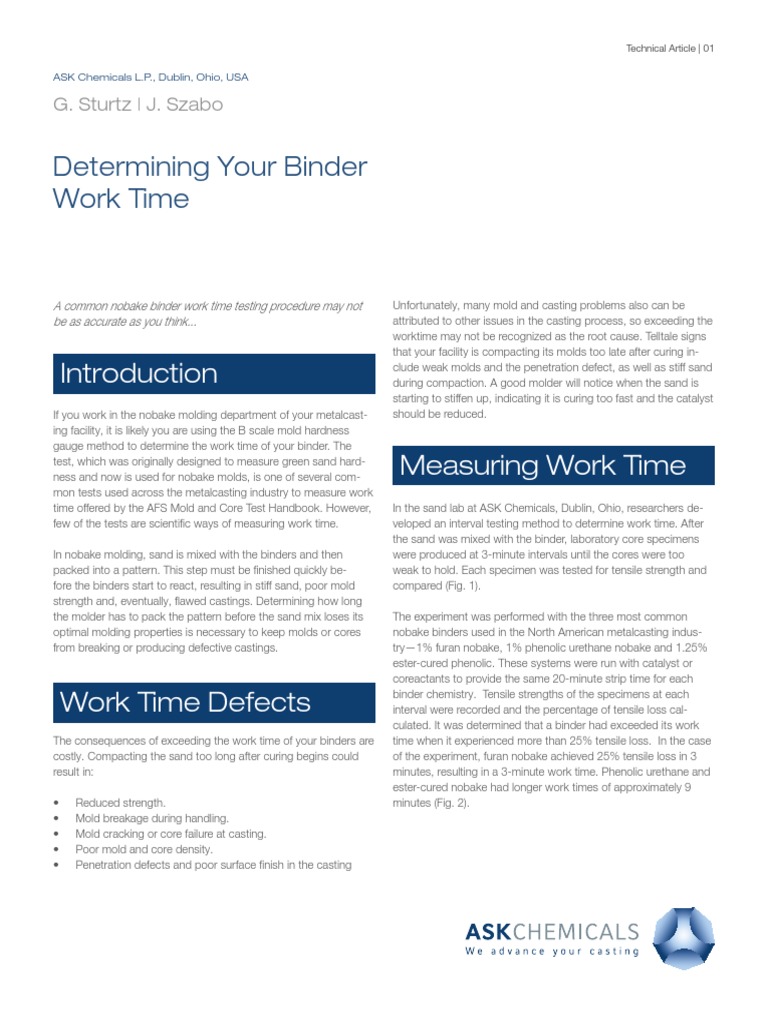 Technical Article | 01

ASK Chemicals L.P., Dublin, Ohio, USA

G. Sturtz | J. Szabo

Determining Your Binder Work Time

A common nobake binder work time testing procedure may not be as accurate as you think...

Introduction

If you work in the nobake molding department of your metalcasting facility, it is likely you are using the B scale mold hardness gauge method to determine the work time of your binder. The test, which was originally designed to measure green sand hardness and now is used for nobake molds, is one of several common tests used across the metalcasting industry to measure work time offered by the AFS Mold and Core Test Handbook. However, few of the tests are scientific ways of measuring work time.

In nobake molding, sand is mixed with the binders and then packed into a pattern. This step must be finished quickly before the binders start to react, resulting in stiff sand, poor mold strength and, eventually, flawed castings. Determining how long the molder has to pack the pattern before the sand mix loses its optimal molding properties is necessary to keep molds or cores from breaking or producing defective castings.

Work Time Defects

The consequences of exceeding the work time of your binders are costly. Compacting the sand too long after curing begins could result in:

• Reduced strength.
• Mold breakage during handling.
• Mold cracking or core failure at casting.
• Poor mold and core density.
• Penetration defects and poor surface finish in the casting

Unfortunately, many mold and casting problems also can be attributed to other issues in the casting process, so exceeding the worktime may not be recognized as the root cause. Telltale signs that your facility is compacting its molds too late after curing include weak molds and the penetration defect, as well as stiff sand during compaction. A good molder will notice when the sand is starting to stiffen up, indicating it is curing too fast and the catalyst should be reduced.

Measuring Work Time

In the sand lab at ASK Chemicals, Dublin, Ohio, researchers developed an interval testing method to determine work time. After the sand was mixed with the binder, laboratory core specimens were produced at 3-minute intervals until the cores were too weak to hold. Each specimen was tested for tensile strength and compared (Fig. 1).

The experiment was performed with the three most common nobake binders used in the North American metalcasting industry—1% furan nobake, 1% phenolic urethane nobake and 1.25% ester-cured phenolic. These systems were run with catalyst or coreactants to provide the same 20-minute strip time for each binder chemistry. Tensile strengths of the specimens at each interval were recorded and the percentage of tensile loss calculated. It was determined that a binder had exceeded its work time when it experienced more than 25% tensile loss. In the case of the experiment, furan nobake achieved 25% tensile loss in 3 minutes, resulting in a 3-minute work time. Phenolic urethane and ester-cured nobake had longer work times of approximately 9 minutes (Fig. 2).

ASKCHEMICALS
We advance your casting